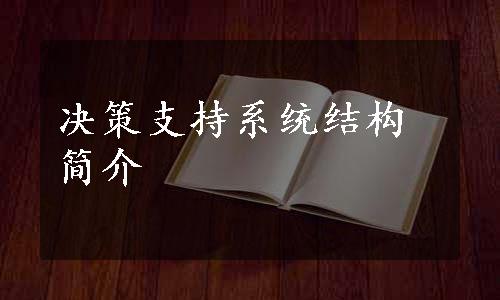 决策支持系统结构简介